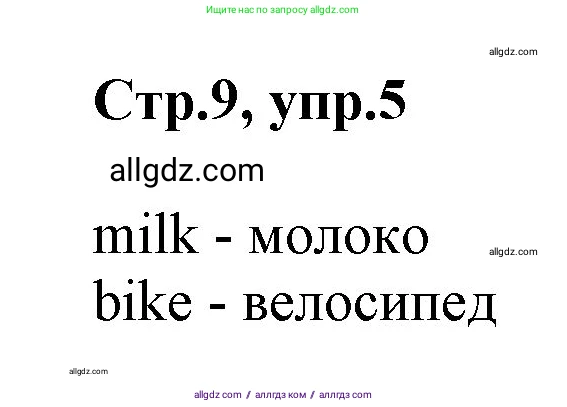 Ищите нас по запросу allgdz.com

allgdz.com

Стр.9, упр.5

allgdz.com

milk - молоко

allgdz.com

bike - велосипед

allgdz.com

allgdz com / аллгдз ком / аллгдз com